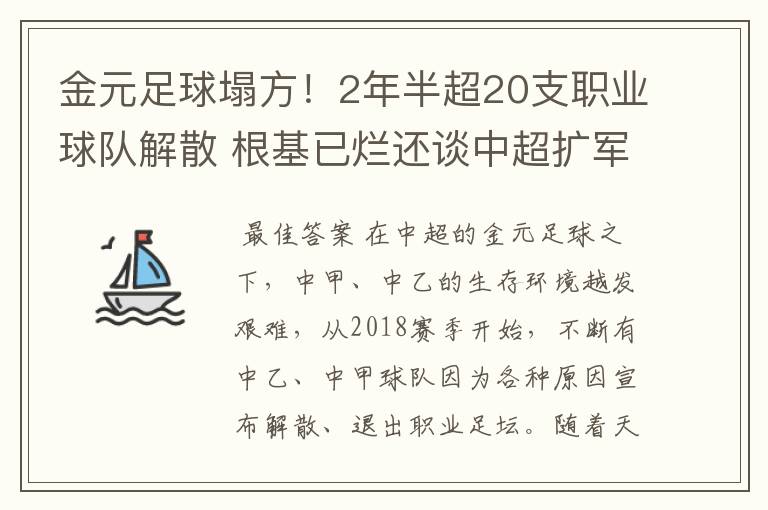 金元足球塌方！2年半超20支职业球队解散 根基已烂还谈中超扩军

最佳答案 在中超的金元足球之下，中甲、中乙的生存环境越发艰难，从2018赛季开始，不断有中乙、中甲球队因为各种原因宣布解散、退出职业足坛。随着天